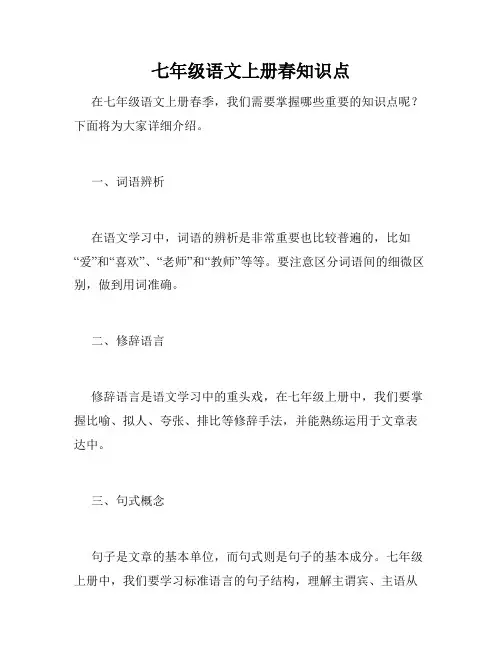 七年级语文上册春知识点

在七年级语文上册春季，我们需要掌握哪些重要的知识点呢？下面将为大家详细介绍。

一、词语辨析

在语文学习中，词语的辨析是非常重要也比较普遍的，比如“爱”和“喜欢”、“老师”和“教师”等等。要注意区分词语间的细微区别，做到用词准确。

二、修辞语言

修辞语言是语文学习中的重头戏，在七年级上册中，我们要掌握比喻、拟人、夸张、排比等修辞手法，并能熟练运用于文章表达中。

三、句式概念

句子是文章的基本单位，而句式则是句子的基本成分。七年级上册中，我们要学习标准语言的句子结构，理解主谓宾、主语从